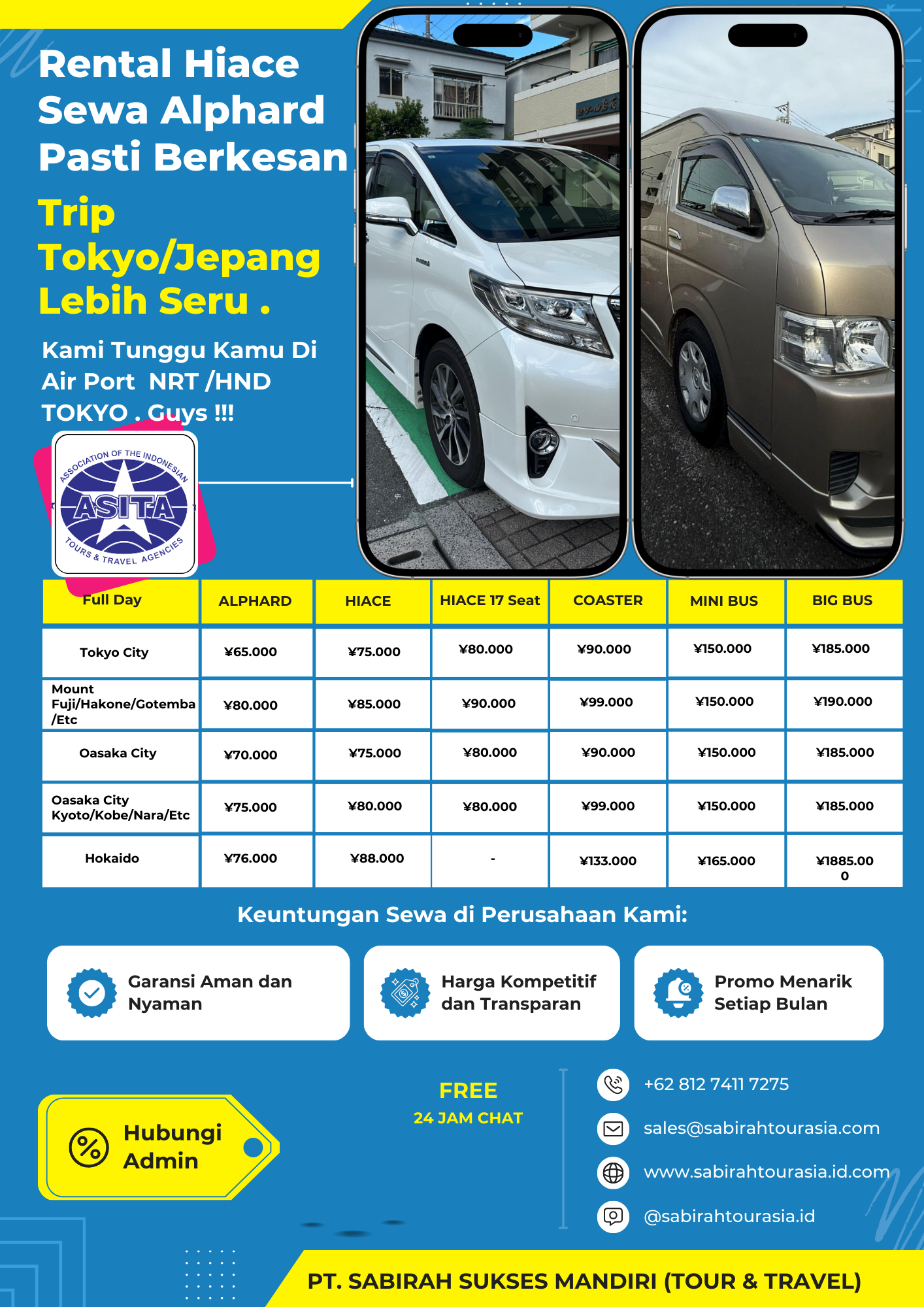 Rental Hiace
Sewa Alphard
Pasti Berkesan

Trip
Tokyo/Jepang
Lebih Seru .

Kami Tunggu Kamu Di Air Port NRT /HND TOKYO . Guys !!!

ASSOCIATION OF THE INDONESIAN
ASITA
TOURS & TRAVEL AGENCIES

| Full Day | ALPHARD | HIACE | HIACE 17 Seat | COASTER | MINI BUS | BIG BUS |
|---|---|---|---|---|---|---|
| Tokyo City | ¥65.000 | ¥75.000 | ¥80.000 | ¥90.000 | ¥150.000 | ¥185.000 |
| Mount Fuji/Hakone/Gotemba /Etc | ¥80.000 | ¥85.000 | ¥90.000 | ¥99.000 | ¥150.000 | ¥190.000 |
| Oasaka City | ¥70.000 | ¥75.000 | ¥80.000 | ¥90.000 | ¥150.000 | ¥185.000 |
| Oasaka City Kyoto/Kobe/Nara/Etc | ¥75.000 | ¥80.000 | ¥80.000 | ¥99.000 | ¥150.000 | ¥185.000 |
| Hokaido | ¥76.000 | ¥88.000 | - | ¥133.000 | ¥165.000 | ¥1885.00 0 |

Keuntungan Sewa di Perusahaan Kami:

Garansi Aman dan Nyaman

Harga Kompetitif dan Transparan

Promo Menarik Setiap Bulan

Hubungi Admin

FREE
24 JAM CHAT

+62 812 7411 7275
sales@sabirahtourasia.com
www.sabirahtourasia.id.com
@sabirahtourasia.id

PT. SABIRAH SUKSES MANDIRI (TOUR & TRAVEL)